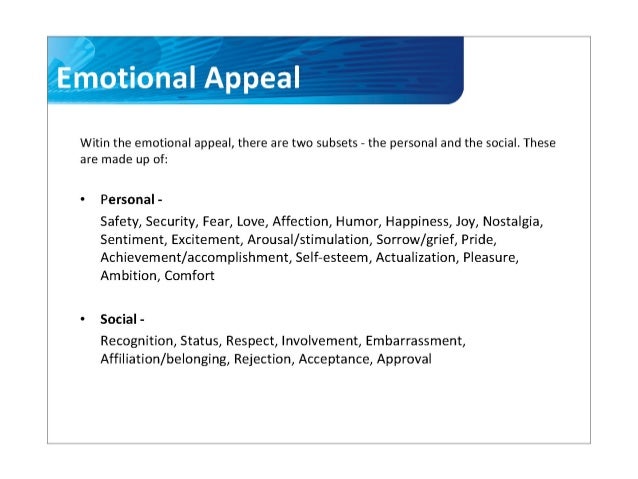 Emotional Appeal

Witin the emotional appeal, there are two subsets - the personal and the social. These are made up of:

• Personal -
Safety, Security, Fear, Love, Affection, Humor, Happiness, Joy, Nostalgia, Sentiment, Excitement, Arousal/stimulation, Sorrow/grief, Pride, Achievement/accomplishment, Self-esteem, Actualization, Pleasure, Ambition, Comfort

• Social -
Recognition, Status, Respect, Involvement, Embarrassment, Affiliation/belonging, Rejection, Acceptance, Approval